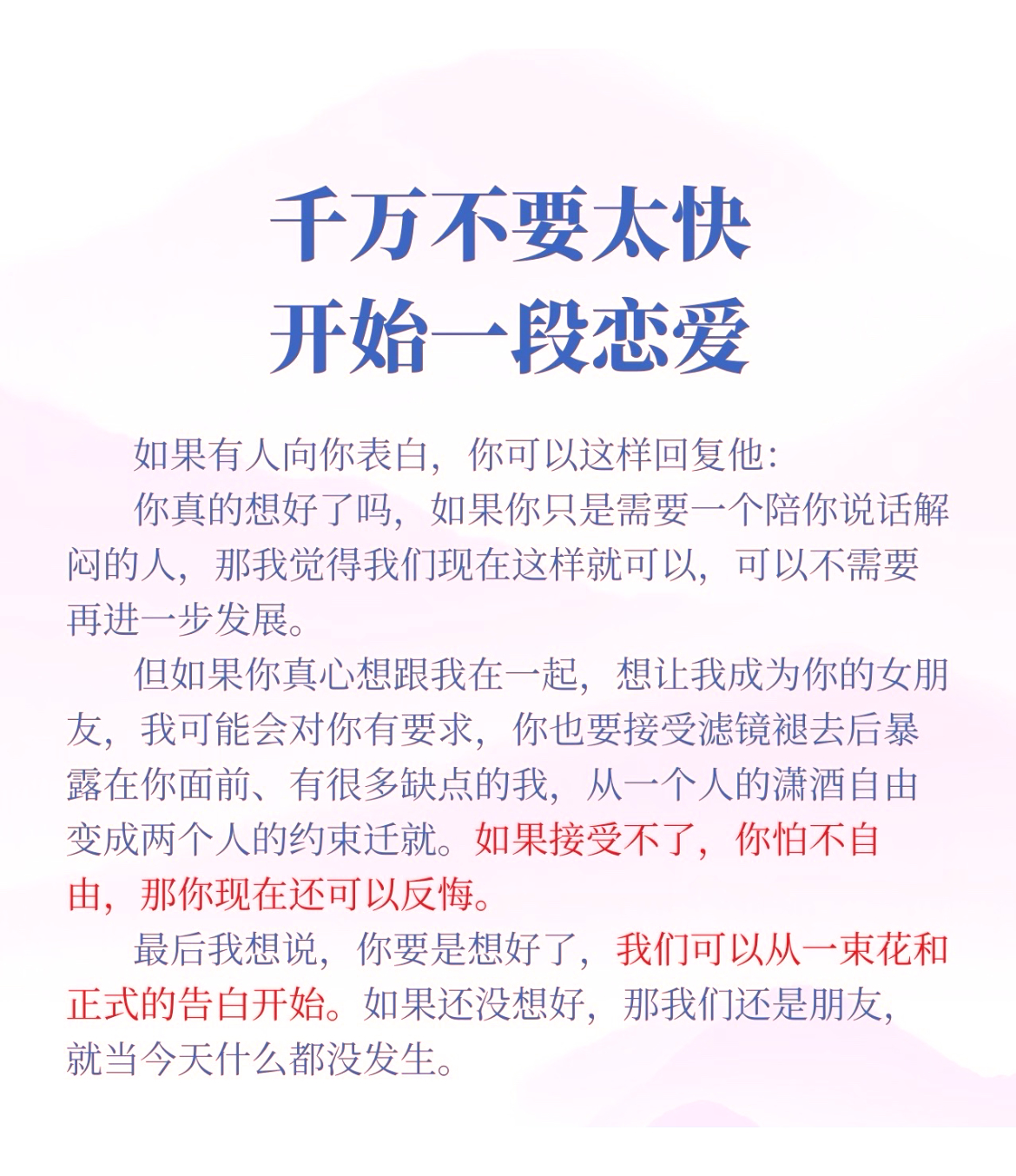 千万不要太快
开始一段恋爱

如果有人向你表白，你可以这样回复他：

你真的想好了吗，如果你只是需要一个陪你说话解闷的人，那我觉得我们现在这样就可以，可以不需要再进一步发展。

但如果你真心想跟我在一起，想让我成为你的女朋友，我可能会对你有要求，你也要接受滤镜褪去后暴露在你面前、有很多缺点的我，从一个人的潇洒自由变成两个人的约束迁就。如果接受不了，你怕不自由，那你现在还可以反悔。

最后我想说，你要是想好了，我们可以从一束花和正式的告白开始。如果还没想好，那我们还是朋友，就当今天什么都没发生。